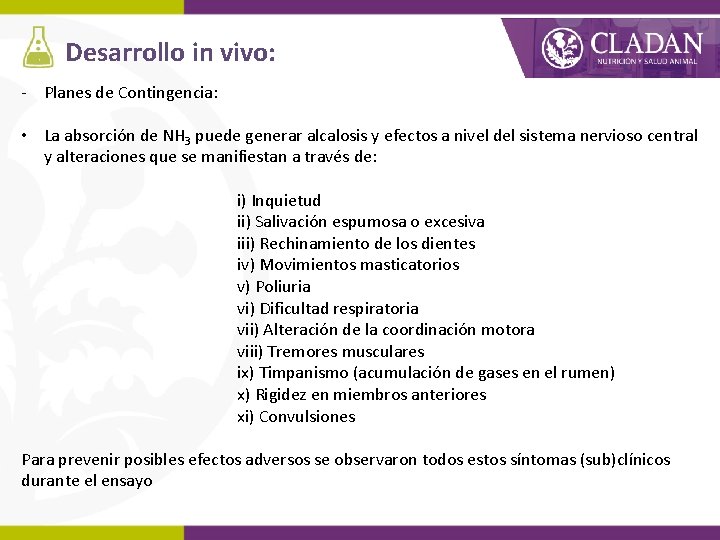 Desarrollo in vivo:

CLADAN
NUTRICIÓN Y SALUD ANIMAL

- Planes de Contingencia:

• La absorción de $NH_3$ puede generar alcalosis y efectos a nivel del sistema nervioso central y alteraciones que se manifiestan a través de:

i) Inquietud
ii) Salivación espumosa o excesiva
iii) Rechinamiento de los dientes
iv) Movimientos masticatorios
v) Poliuria
vi) Dificultad respiratoria
vii) Alteración de la coordinación motora
viii) Tremores musculares
ix) Timpanismo (acumulación de gases en el rumen)
x) Rigidez en miembros anteriores
xi) Convulsiones

Para prevenir posibles efectos adversos se observaron todos estos síntomas (sub)clínicos durante el ensayo